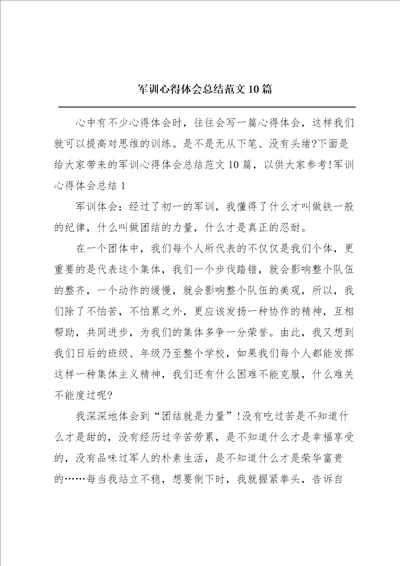 军训心得体会总结范文10篇

心中有不少心得体会时，往往会写一篇心得体会，这样我们就可以提高对思维的训练。是不是无从下笔、没有头绪?下面是给大家带来的军训心得体会总结范文10篇，以供大家参考!军训心得体会总结1

军训体会：经过了初一的军训，我懂得了什么才叫做铁一般的纪律，什么叫做团结的力量，什么才是真正的忍耐。

在一个团体中，我们每个人所代表的不仅仅是我们个体，更重要的是代表这个集体，我们一个步伐踏错，就会影响整个队伍的整齐，一个动作的缓慢，就会影响整个队伍的美观，所以，我们除了不怕苦，不怕累之外，更应该发扬一种协作的精神，互相帮助，共同进步，为我们的集体多争一分荣誉。由此，我又想到我们日后的班级、年级乃至整个学校，如果我们每个人都能发挥这样一种集体主义精神，我们还有什么困难不能克服，什么难关不能度过呢?

我深深地体会到“团结就是力量”!没有吃过苦是不知道什么才是甜的，没有经历过辛苦劳累，是不知道什么才是幸福享受的，没有品味过军人的朴素生活，是不知道什么才是荣华富贵的……每当我站立不稳，想要倒下时，我就握紧拳头，告诉自